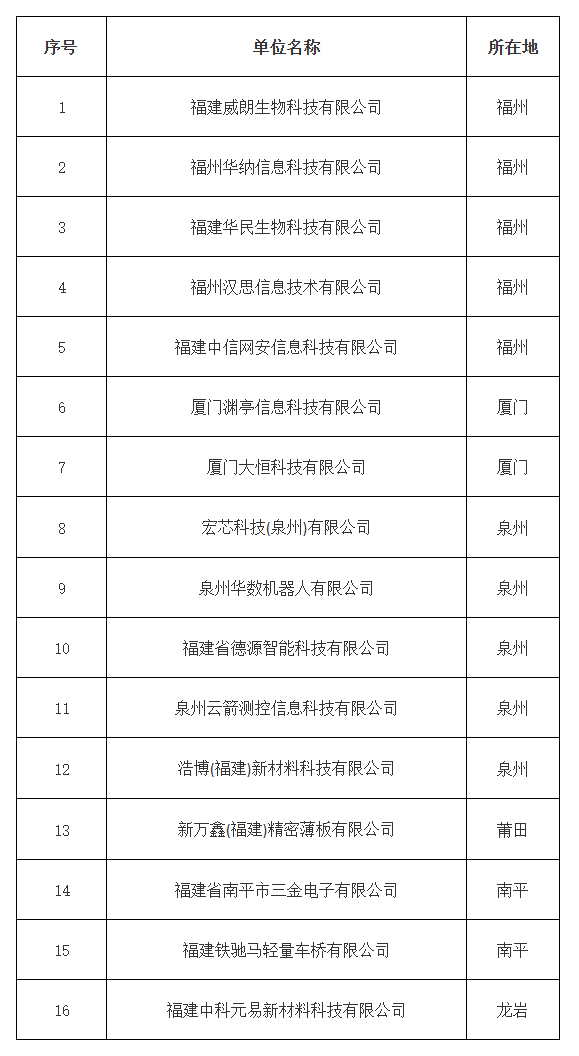 | 序号 | 单位名称 | 所在地 |
|---|---|---|
| 1 | 福建威朗生物科技有限公司 | 福州 |
| 2 | 福州华纳信息科技有限公司 | 福州 |
| 3 | 福建华民生物科技有限公司 | 福州 |
| 4 | 福州汉思信息技术有限公司 | 福州 |
| 5 | 福建中信网安信息科技有限公司 | 福州 |
| 6 | 厦门渊亭信息科技有限公司 | 厦门 |
| 7 | 厦门大恒科技有限公司 | 厦门 |
| 8 | 宏芯科技(泉州)有限公司 | 泉州 |
| 9 | 泉州华数机器人有限公司 | 泉州 |
| 10 | 福建省德源智能科技有限公司 | 泉州 |
| 11 | 泉州云箭测控信息科技有限公司 | 泉州 |
| 12 | 浩博(福建)新材料科技有限公司 | 泉州 |
| 13 | 新万鑫(福建)精密薄板有限公司 | 莆田 |
| 14 | 福建省南平市三金电子有限公司 | 南平 |
| 15 | 福建铁驰马轻量车桥有限公司 | 南平 |
| 16 | 福建中科元易新材料科技有限公司 | 龙岩 |